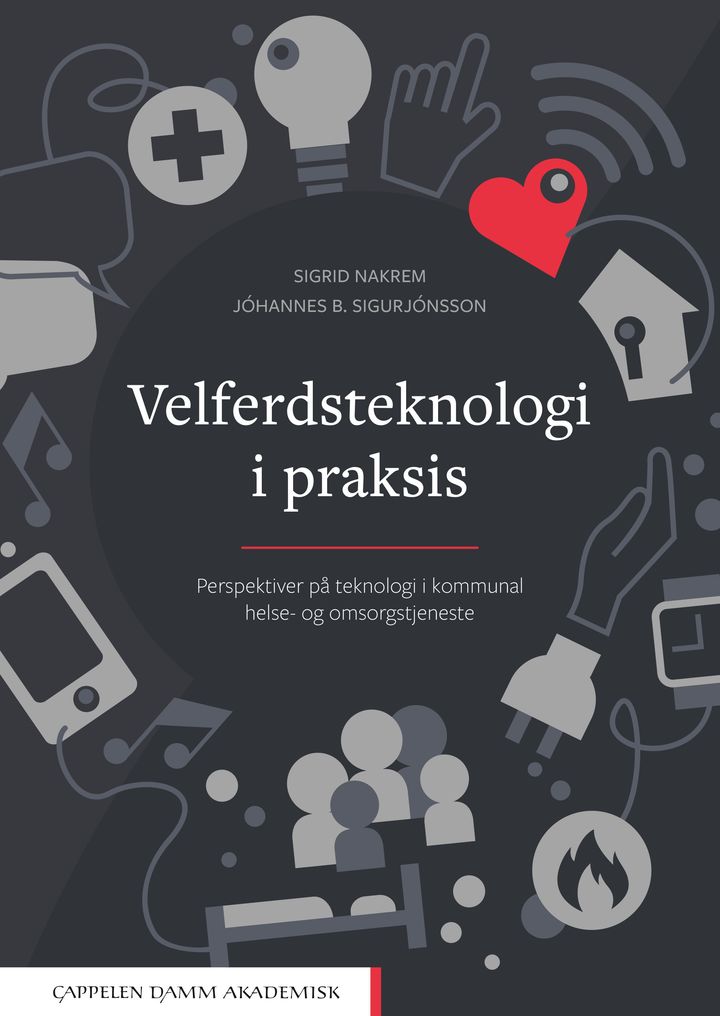 SIGRID NAKREM
JÓHANNES B. SIGURJÓNSSON

Velferdsteknologi i praksis

Perspektiver på teknologi i kommunal helse- og omsorgstjeneste

CAPPELEN DAMM AKADEMISK